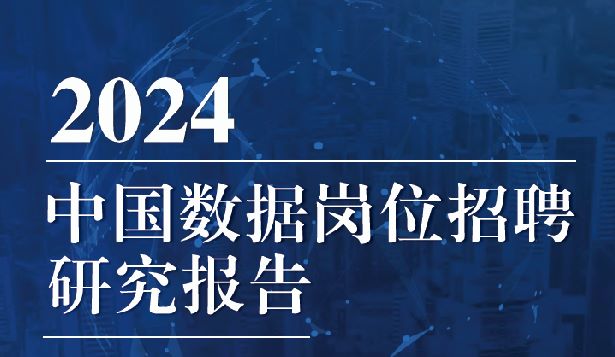 2024

中国数据岗位招聘研究报告